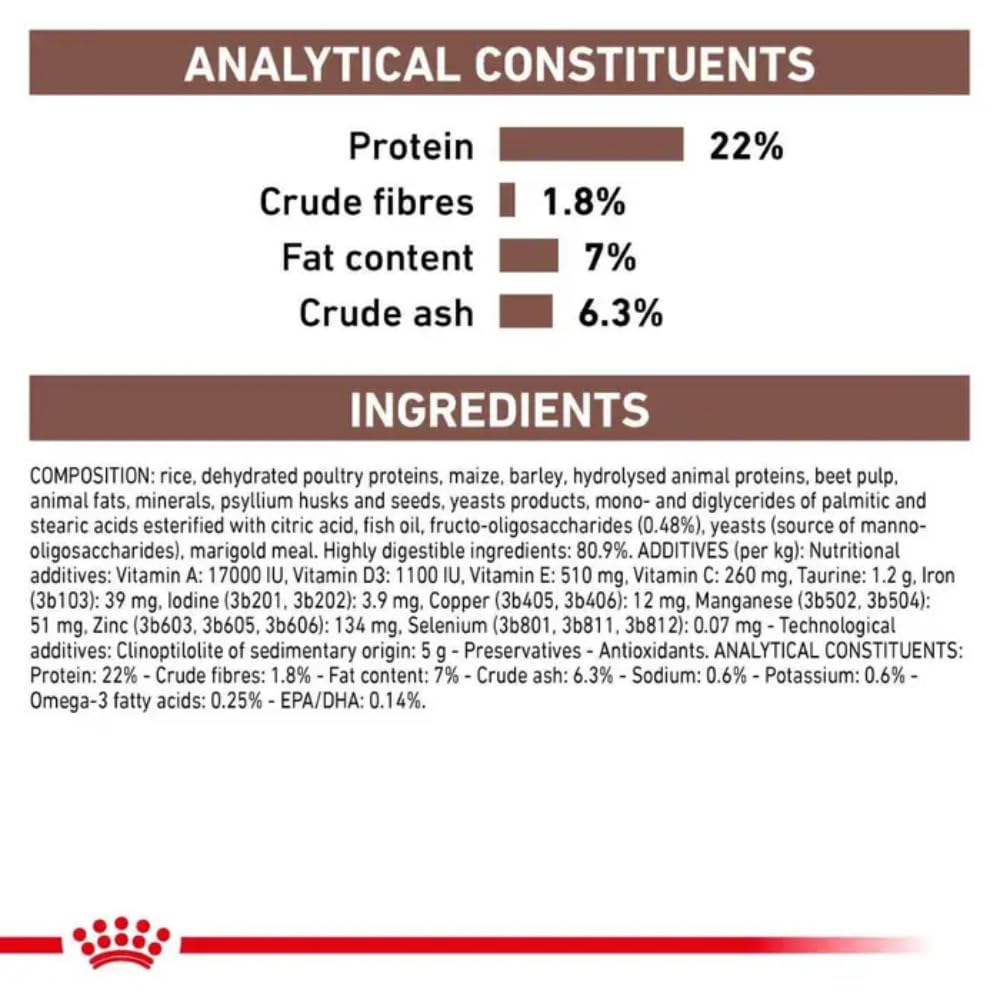 ANALYTICAL CONSTITUENTS

Protein 22%
Crude fibres 1.8%
Fat content 7%
Crude ash 6.3%

INGREDIENTS

COMPOSITION: rice, dehydrated poultry proteins, maize, barley, hydrolysed animal proteins, beet pulp, animal fats, minerals, psyllium husks and seeds, yeasts products, mono- and diglycerides of palmitic and stearic acids esterified with citric acid, fish oil, fructo-oligosaccharides (0.48%), yeasts (source of manno-oligosaccharides), marigold meal. Highly digestible ingredients: 80.9%. ADDITIVES (per kg): Nutritional additives: Vitamin A: 17000 IU, Vitamin D3: 1100 IU, Vitamin E: 510 mg, Vitamin C: 260 mg, Taurine: 1.2 g, Iron (3b103): 39 mg, Iodine (3b201, 3b202): 3.9 mg, Copper (3b405, 3b406): 12 mg, Manganese (3b502, 3b504): 51 mg, Zinc (3b603, 3b605, 3b606): 134 mg, Selenium (3b801, 3b811, 3b812): 0.07 mg - Technological additives: Clinoptilolite of sedimentary origin: 5 g - Preservatives - Antioxidants. ANALYTICAL CONSTITUENTS: Protein: 22% - Crude fibres: 1.8% - Fat content: 7% - Crude ash: 6.3% - Sodium: 0.6% - Potassium: 0.6% - Omega-3 fatty acids: 0.25% - EPA/DHA: 0.14%.